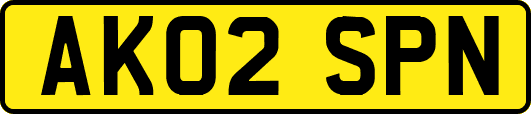 AK02 SPN